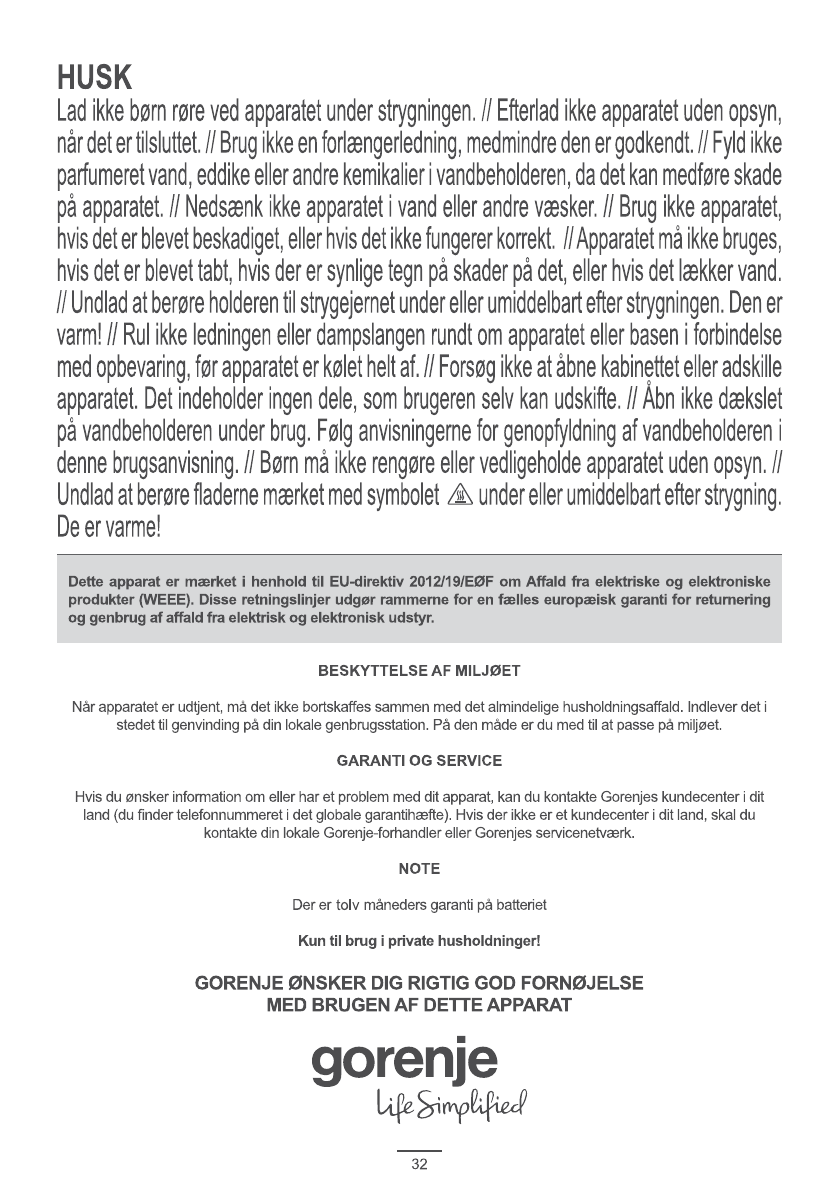 HUSK

Lad ikke børn røre ved apparatet under strygningen. // Efterlad ikke apparatet uden opsyn, når det er tilsluttet. // Brug ikke en forlængerledning, medmindre den er godkendt. // Fyld ikke parfumeret vand, eddike eller andre kemikalier i vandbeholderen, da det kan medføre skade på apparatet. // Nedsænk ikke apparatet i vand eller andre væsker. // Brug ikke apparatet, hvis det er blevet beskadiget, eller hvis det ikke fungerer korrekt. // Apparatet må ikke bruges, hvis det er blevet tabt, hvis der er synlige tegn på skader på det, eller hvis det lækker vand. // Undlad at berøre holderen til strygejernet under eller umiddelbart efter strygningen. Den er varm! // Rul ikke ledningen eller dampslangen rundt om apparatet eller basen i forbindelse med opbevaring, før apparatet er kølet helt af. // Forsøg ikke at åbne kabinettet eller adskille apparatet. Det indeholder ingen dele, som brugeren selv kan udskifte. // Åbn ikke dækslet på vandbeholderen under brug. Følg anvisningerne for genopfyldning af vandbeholderen i denne brugsanvisning. // Børn må ikke rengøre eller vedligeholde apparatet uden opsyn. // Undlad at berøre fladerne mærket med symbolet under eller umiddelbart efter strygning. De er varme!

Dette apparat er mærket i henhold til EU-direktiv 2012/19/EØF om Affald fra elektriske og elektroniske produkter (WEEE). Disse retningslinjer udgør rammerne for en fælles europæisk garanti for returnering og genbrug af affald fra elektrisk og elektronisk udstyr.

BESKYTTELSE AF MILJØET

Når apparatet er udtjent, må det ikke bortskaffes sammen med det almindelige husholdningsaffald. Indlever det i stedet til genvinding på din lokale genbrugsstation. På den måde er du med til at passe på miljøet.

GARANTI OG SERVICE

Hvis du ønsker information om eller har et problem med dit apparat, kan du kontakte Gorenjes kundecenter i dit land (du finder telefonnummeret i det globale garantihæfte). Hvis der ikke er et kundecenter i dit land, skal du kontakte din lokale Gorenje-forhandler eller Gorenjes servicenetværk.

NOTE

Der er tolv måneders garanti på batteriet

Kun til brug i private husholdninger!

GORENJE ØNSKER DIG RIGTIG GOD FORNØJELSE MED BRUGEN AF DETTE APPARAT

gorenje
Life Simplified

32